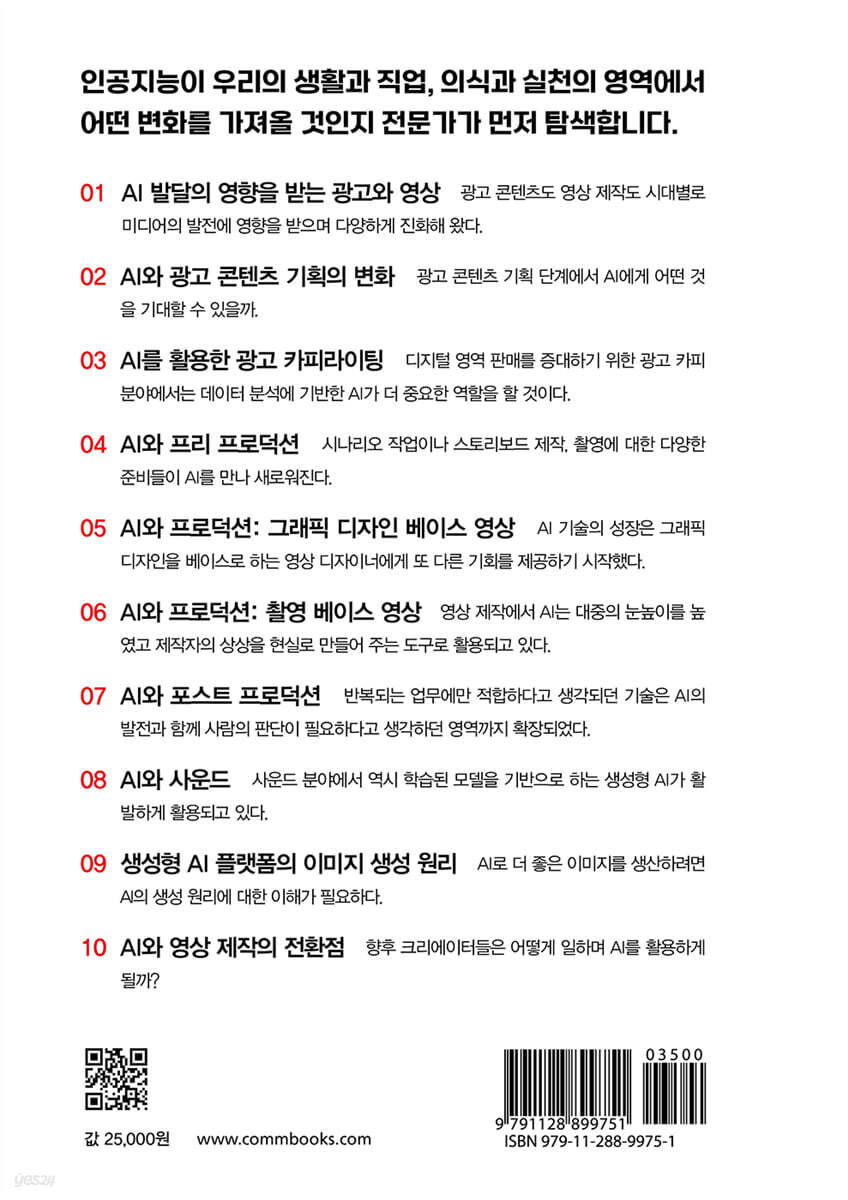 인공지능이 우리의 생활과 직업, 의식과 실천의 영역에서 어떤 변화를 가져올 것인지 전문가가 먼저 탐색합니다.

01 AI 발달의 영향을 받는 광고와 영상 광고 콘텐츠도 영상 제작도 시대별로 미디어의 발전에 영향을 받으며 다양하게 진화해 왔다.

02 AI와 광고 콘텐츠 기획의 변화 광고 콘텐츠 기획 단계에서 AI에게 어떤 것을 기대할 수 있을까.

03 AI를 활용한 광고 카피라이팅 디지털 영역 판매를 증대하기 위한 광고 카피 분야에서는 데이터 분석에 기반한 AI가 더 중요한 역할을 할 것이다.

04 AI와 프리 프로덕션 시나리오 작업이나 스토리보드 제작, 촬영에 대한 다양한 준비들이 AI를 만나 새로워진다.

05 AI와 프로덕션: 그래픽 디자인 베이스 영상 AI 기술의 성장은 그래픽 디자인을 베이스로 하는 영상 디자이너에게 또 다른 기회를 제공하기 시작했다.

06 AI와 프로덕션: 촬영 베이스 영상 영상 제작에서 AI는 대중의 눈높이를 높였고 제작자의 상상을 현실로 만들어 주는 도구로 활용되고 있다.

07 AI와 포스트 프로덕션 반복되는 업무에만 적합하다고 생각되던 기술은 AI의 발전과 함께 사람의 판단이 필요하다고 생각하던 영역까지 확장되었다.

08 AI와 사운드 사운드 분야에서 역시 학습된 모델을 기반으로 하는 생성형 AI가 활발하게 활용되고 있다.

09 생성형 AI 플랫폼의 이미지 생성 원리 AI로 더 좋은 이미지를 생산하려면 AI의 생성 원리에 대한 이해가 필요하다.

10 AI와 영상 제작의 전환점 향후 크리에이터들은 어떻게 일하며 AI를 활용하게 될까?

값 25,000원 www.commbooks.com

03500
9 791128 899751
ISBN 979-11-288-9975-1

yes24